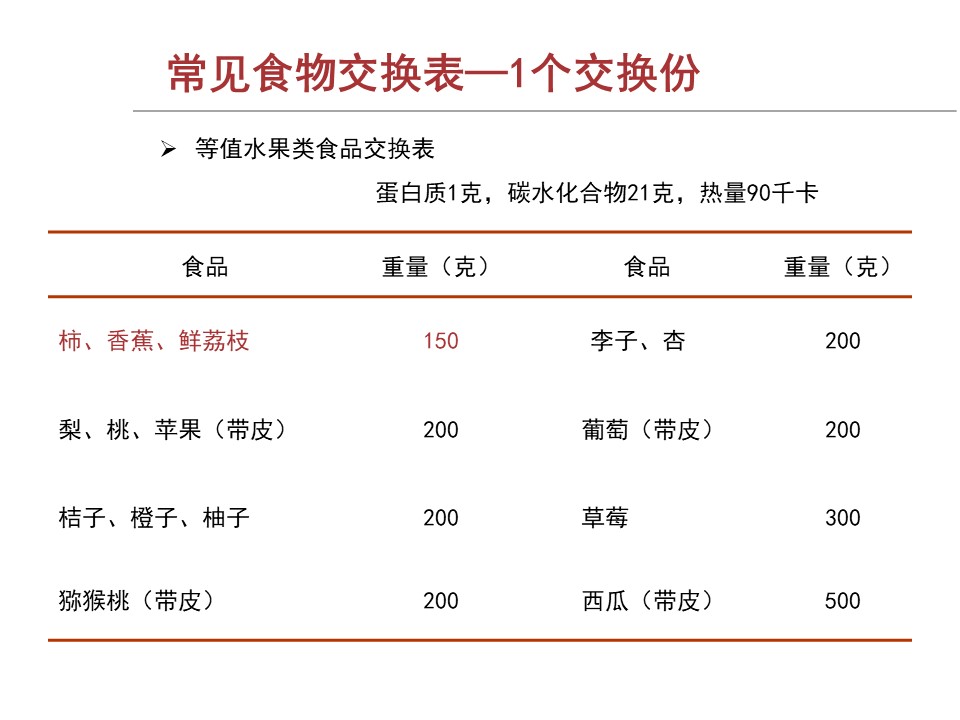 常见食物交换表—1个交换份

➢ 等值水果类食品交换表

蛋白质1克，碳水化合物21克，热量90千卡

| 食品 | 重量（克） | 食品 | 重量（克） |
|---|---|---|---|
| 柿、香蕉、鲜荔枝 | 150 | 李子、杏 | 200 |
| 梨、桃、苹果（带皮） | 200 | 葡萄（带皮） | 200 |
| 桔子、橙子、柚子 | 200 | 草莓 | 300 |
| 猕猴桃（带皮） | 200 | 西瓜（带皮） | 500 |